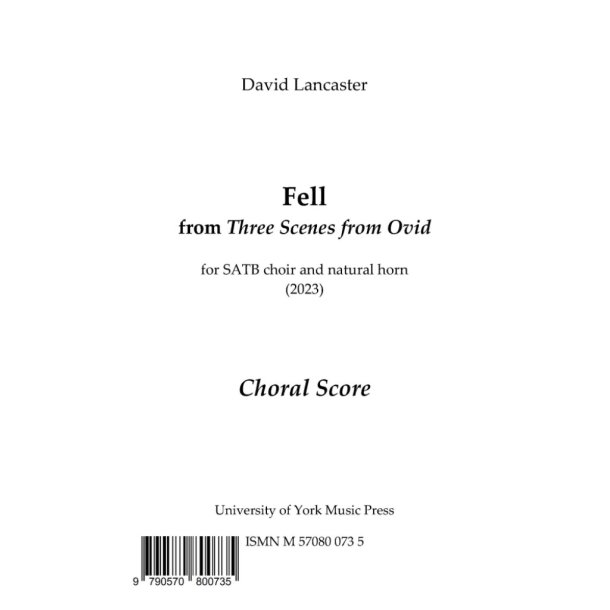 David Lancaster

Fell
from Three Scenes from Ovid

for SATB choir and natural horn
(2023)

Choral Score

University of York Music Press

ISMN M 57080 073 5

9 790570 800735